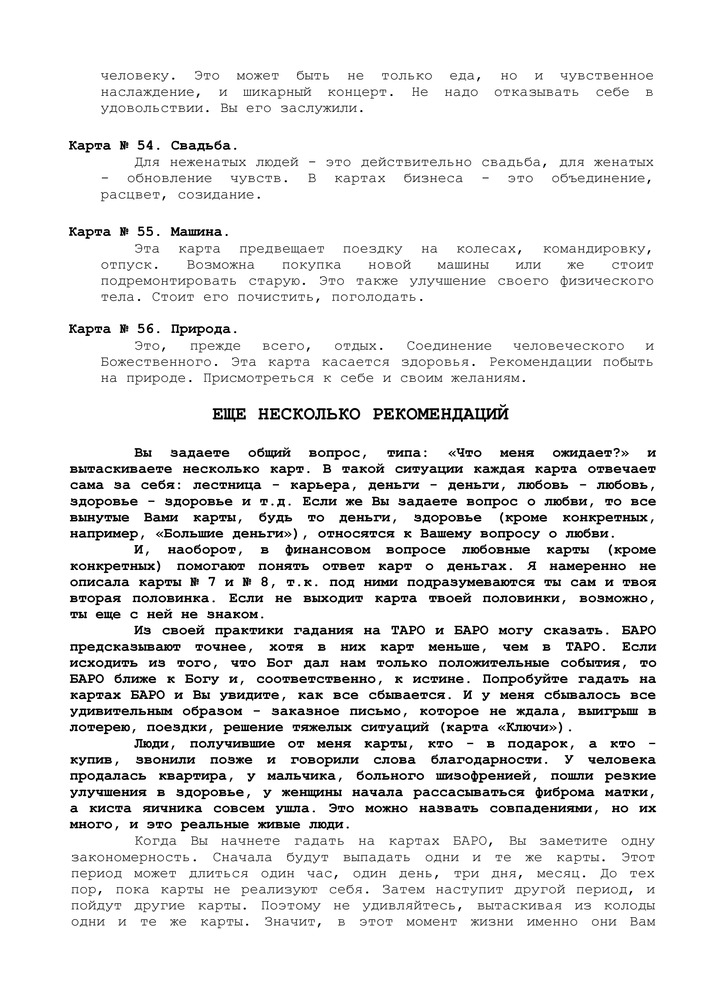 человеку. Это может быть не только еда, но и чувственное наслаждение, и шикарный концерт. Не надо отказывать себе в удовольствии. Вы его заслужили.

Карта № 54. Свадьба.
Для неженатых людей - это действительно свадьба, для женатых - обновление чувств. В картах бизнеса - это объединение, расцвет, созидание.

Карта № 55. Машина.
Эта карта предвещает поездку на колесах, командировку, отпуск. Возможна покупка новой машины или же стоит подремонтировать старую. Это также улучшение своего физического тела. Стоит его почистить, поголодать.

Карта № 56. Природа.
Это, прежде всего, отдых. Соединение человеческого и Божественного. Эта карта касается здоровья. Рекомендации побыть на природе. Присмотреться к себе и своим желаниям.

ЕЩЕ НЕСКОЛЬКО РЕКОМЕНДАЦИЙ

Вы задаете общий вопрос, типа: «Что меня ожидает?» и вытаскиваете несколько карт. В такой ситуации каждая карта отвечает сама за себя: лестница - карьера, деньги - деньги, любовь - любовь, здоровье - здоровье и т.д. Если же Вы задаете вопрос о любви, то все вынутые Вами карты, будь то деньги, здоровье (кроме конкретных, например, «Большие деньги»), относятся к Вашему вопросу о любви.

И, наоборот, в финансовом вопросе любовные карты (кроме конкретных) помогают понять ответ карт о деньгах. Я намеренно не описала карты № 7 и № 8, т.к. под ними подразумеваются ты сам и твоя вторая половинка. Если не выходит карта твоей половинки, возможно, ты еще с ней не знаком.

Из своей практики гадания на ТАРО и БАРО могу сказать. БАРО предсказывают точнее, хотя в них карт меньше, чем в ТАРО. Если исходить из того, что Бог дал нам только положительные события, то БАРО ближе к Богу и, соответственно, к истине. Попробуйте гадать на картах БАРО и Вы увидите, как все сбывается. И у меня сбывалось все удивительным образом - заказное письмо, которое не ждала, выигрыш в лотерею, поездки, решение тяжелых ситуаций (карта «Ключи»).

Люди, получившие от меня карты, кто - в подарок, а кто - купив, звонили позже и говорили слова благодарности. У человека продалась квартира, у мальчика, больного шизофренией, пошли резкие улучшения в здоровье, у женщины начала рассасываться фиброма матки, а киста яичника совсем ушла. Это можно назвать совпадениями, но их много, и это реальные живые люди.

Когда Вы начнете гадать на картах БАРО, Вы заметите одну закономерность. Сначала будут выпадать одни и те же карты. Этот период может длиться один час, один день, три дня, месяц. До тех пор, пока карты не реализуют себя. Затем наступит другой период, и пойдут другие карты. Поэтому не удивляйтесь, вытаскивая из колоды одни и те же карты. Значит, в этот момент жизни именно они Вам